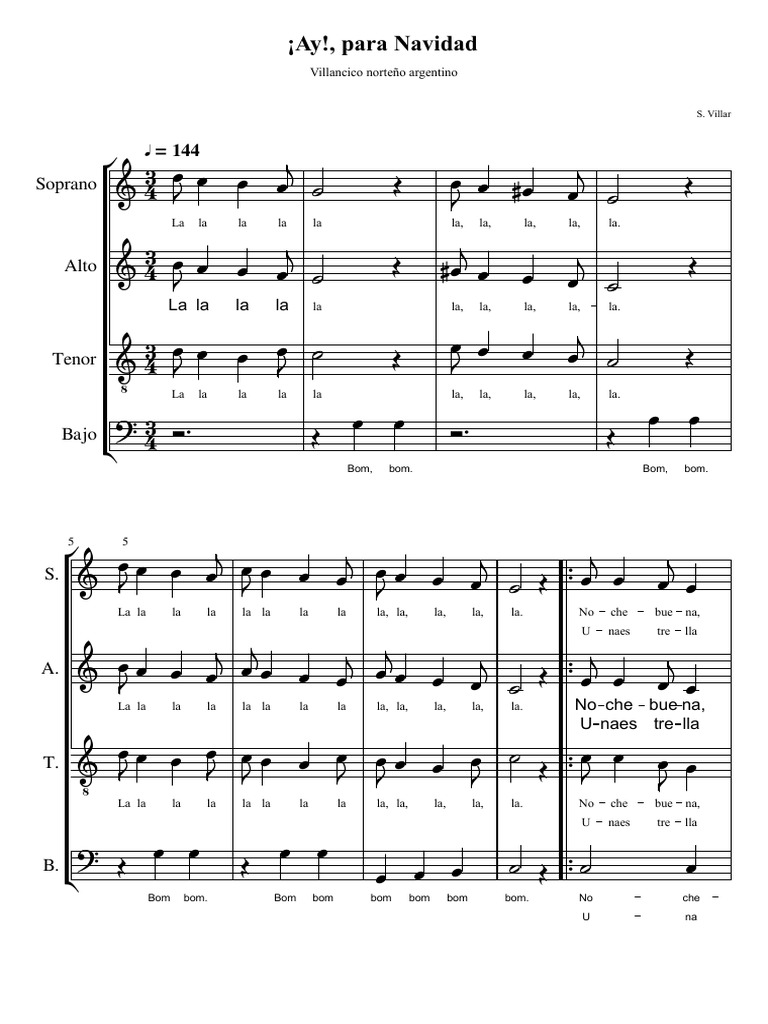 ¡Ay!, para Navidad

Villancico norteño argentino

S. Villar

♩ = 144

Soprano

La la la la la la, la, la, la, la.

Alto

La la la la la la, la, la, la, – la.

Tenor

La la la la la la, la, la, la, la.

Bajo

Bom, bom. Bom, bom.

5

5

S.

La la la la la la la la la, la, la, la, la. No – che – bue – na, U – naes tre – lla

A.

La la la la la la la la la, la, la, la, la. No-che - bue-na, U-naes tre-lla

T.

La la la la la la la la la, la, la, la, la. No – che – bue – na, U – naes tre – lla

B.

Bom bom. Bom bom bom bom bom bom. No – che – U – na